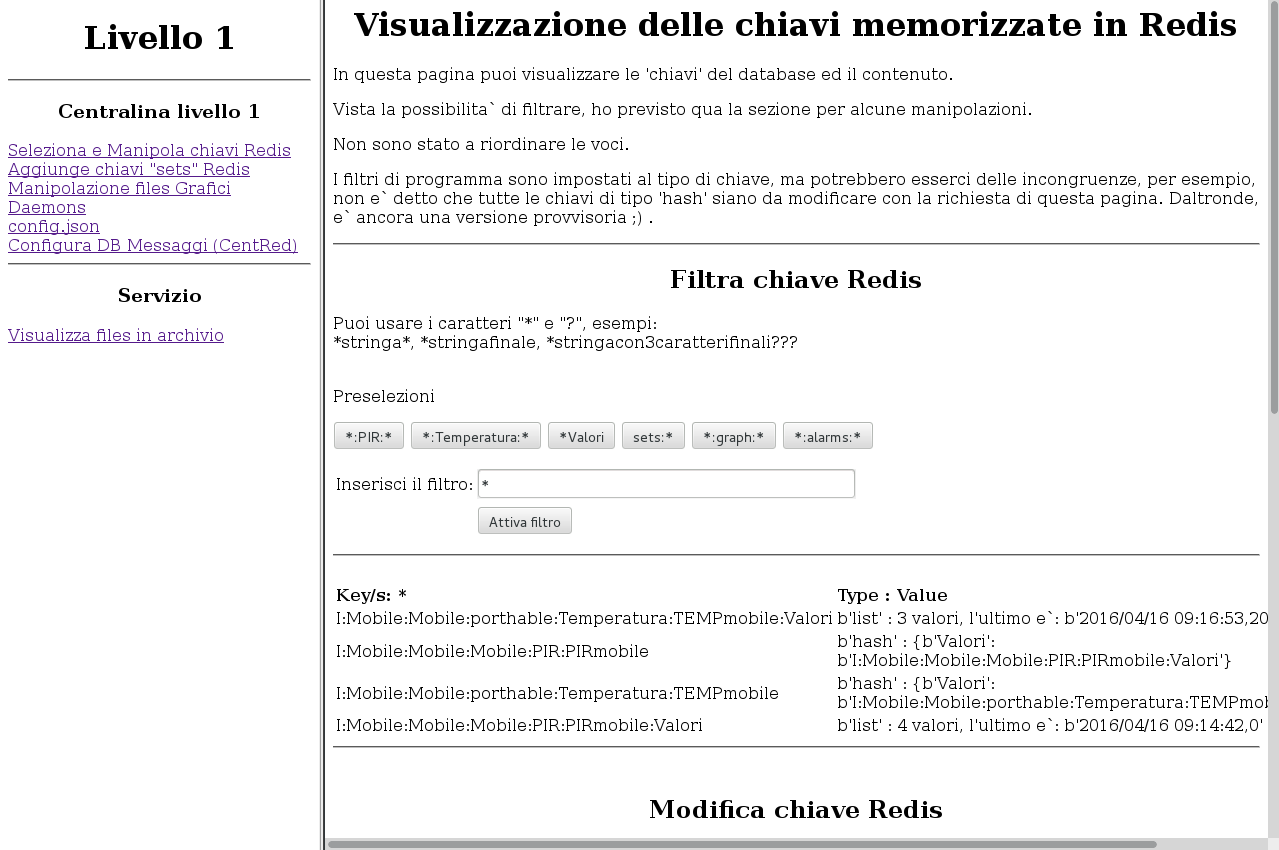 Livello 1

Centralina livello 1

Seleziona e Manipola chiavi Redis
Aggiunge chiavi "sets" Redis
Manipolazione files Grafici
Daemons
config.json
Configura DB Messaggi (CentRed)

Servizio

Visualizza files in archivio

Visualizzazione delle chiavi memorizzate in Redis

In questa pagina puoi visualizzare le 'chiavi' del database ed il contenuto.

Vista la possibilita` di filtrare, ho previsto qua la sezione per alcune manipolazioni.

Non sono stato a riordinare le voci.

I filtri di programma sono impostati al tipo di chiave, ma potrebbero esserci delle incongruenze, per esempio, non e` detto che tutte le chiavi di tipo 'hash' siano da modificare con la richiesta di questa pagina. Daltronde, e` ancora una versione provvisoria ;) .

Filtra chiave Redis

Puoi usare i caratteri "*" e "?", esempi:
*stringa*, *stringafinale, *stringacon3caratterifinali???

Preselezioni

*:PIR:* *:Temperatura:* *Valori sets:* *:graph:* *:alarms:*

Inserisci il filtro: *

Attiva filtro

| Key/s: * | Type : Value |
|---|---|
| I:Mobile:Mobile:porthable:Temperatura:TEMPmobile:Valori | b'list' : 3 valori, l'ultimo e`: b'2016/04/16 09:16:53,20 |
| I:Mobile:Mobile:Mobile:PIR:PIRmobile | b'hash' : {b'Valori': b'I:Mobile:Mobile:Mobile:PIR:PIRmobile:Valori'} |
| I:Mobile:Mobile:porthable:Temperatura:TEMPmobile | b'hash' : {b'Valori': b'I:Mobile:Mobile:porthable:Temperatura:TEMPmob |
| I:Mobile:Mobile:Mobile:PIR:PIRmobile:Valori | b'list' : 4 valori, l'ultimo e`: b'2016/04/16 09:14:42,0' |

Modifica chiave Redis